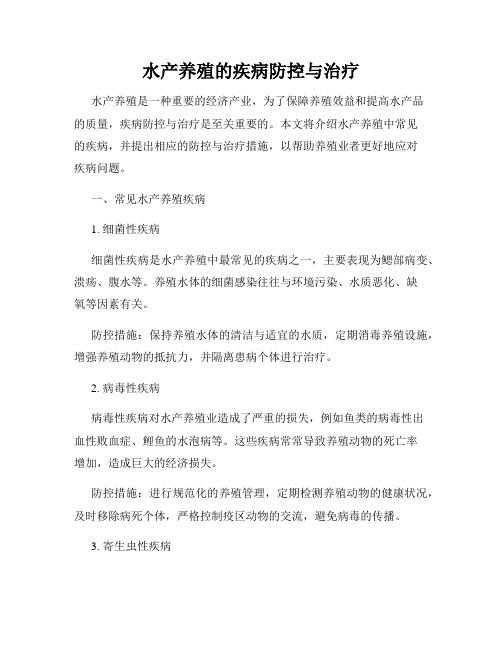 水产养殖的疾病防控与治疗

水产养殖是一种重要的经济产业，为了保障养殖效益和提高水产品的质量，疾病防控与治疗是至关重要的。本文将介绍水产养殖中常见的疾病，并提出相应的防控与治疗措施，以帮助养殖业者更好地应对疾病问题。

一、常见水产养殖疾病

1. 细菌性疾病

细菌性疾病是水产养殖中最常见的疾病之一，主要表现为鳃部病变、溃疡、腹水等。养殖水体的细菌感染往往与环境污染、水质恶化、缺氧等因素有关。

防控措施：保持养殖水体的清洁与适宜的水质，定期消毒养殖设施，增强养殖动物的抵抗力，并隔离患病个体进行治疗。

2. 病毒性疾病

病毒性疾病对水产养殖业造成了严重的损失，例如鱼类的病毒性出血性败血症、鲤鱼的水泡病等。这些疾病常常导致养殖动物的死亡率增加，造成巨大的经济损失。

防控措施：进行规范化的养殖管理，定期检测养殖动物的健康状况，及时移除病死个体，严格控制疫区动物的交流，避免病毒的传播。

3. 寄生虫性疾病